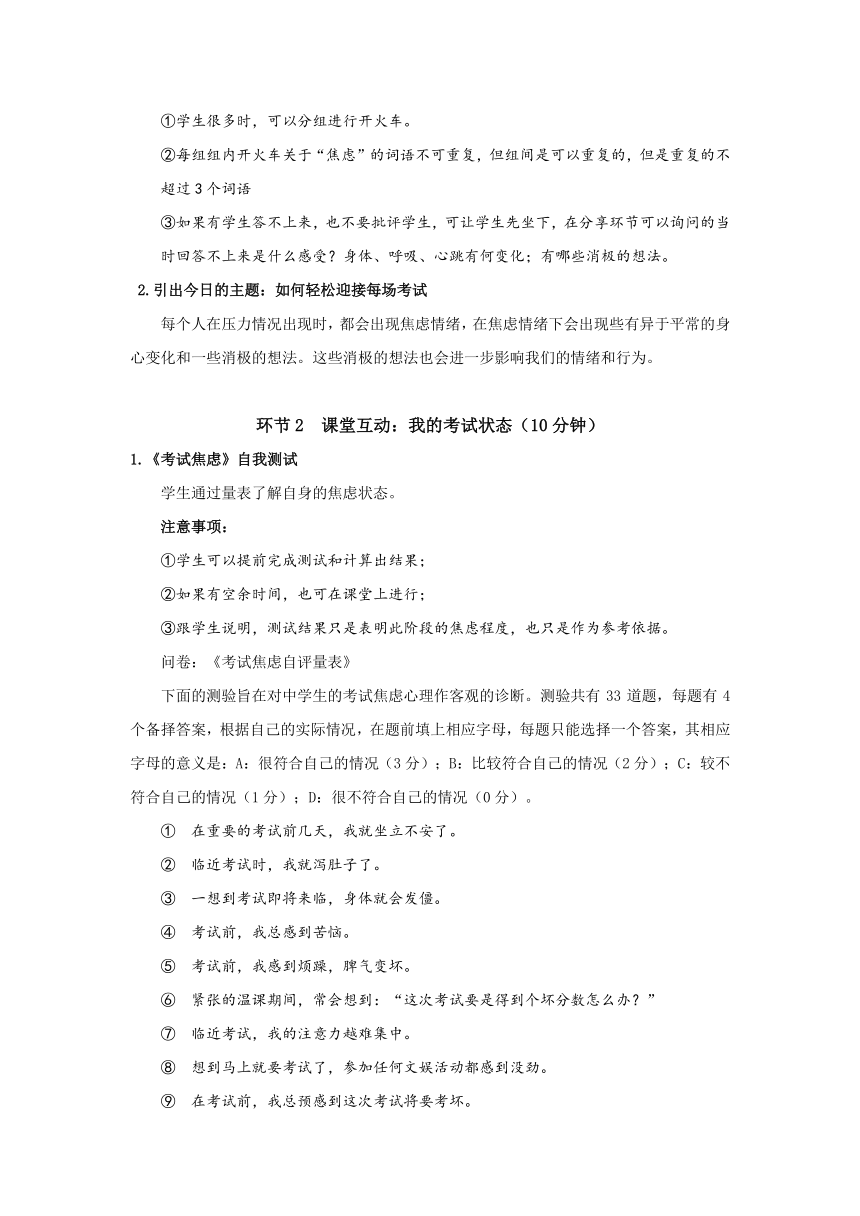 ①学生很多时，可以分组进行开火车。

②每组组内开火车关于“焦虑”的词语不可重复，但组间是可以重复的，但是重复的不超过3个词语

③如果有学生答不上来，也不要批评学生，可让学生先坐下，在分享环节可以询问的当时回答不上来是什么感受？身体、呼吸、心跳有何变化；有哪些消极的想法。

2.引出今日的主题：如何轻松迎接每场考试

每个人在压力情况出现时，都会出现焦虑情绪，在焦虑情绪下会出现些有异于平常的身心变化和一些消极的想法。这些消极的想法也会进一步影响我们的情绪和行为。

环节2 课堂互动：我的考试状态（10分钟）

1.《考试焦虑》自我测试

学生通过量表了解自身的焦虑状态。

注意事项：

①学生可以提前完成测试和计算出结果；

②如果有空余时间，也可在课堂上进行；

③跟学生说明，测试结果只是表明此阶段的焦虑程度，也只是作为参考依据。

问卷：《考试焦虑自评量表》

下面的测验旨在对中学生的考试焦虑心理作客观的诊断。测验共有33道题，每题有4个备择答案，根据自己的实际情况，在题前填上相应字母，每题只能选择一个答案，其相应字母的意义是：A：很符合自己的情况（3分）；B：比较符合自己的情况（2分）；C：较不符合自己的情况（1分）；D：很不符合自己的情况（0分）。

① 在重要的考试前几天，我就坐立不安了。

② 临近考试时，我就泻肚子了。

③ 一想到考试即将来临，身体就会发僵。

④ 考试前，我总感到苦恼。

⑤ 考试前，我感到烦躁，脾气变坏。

⑥ 紧张的温课期间，常会想到：“这次考试要是得到个坏分数怎么办？”

⑦ 临近考试，我的注意力越难集中。

⑧ 想到马上就要考试了，参加任何文娱活动都感到没劲。

⑨ 在考试前，我总预感到这次考试将要考坏。